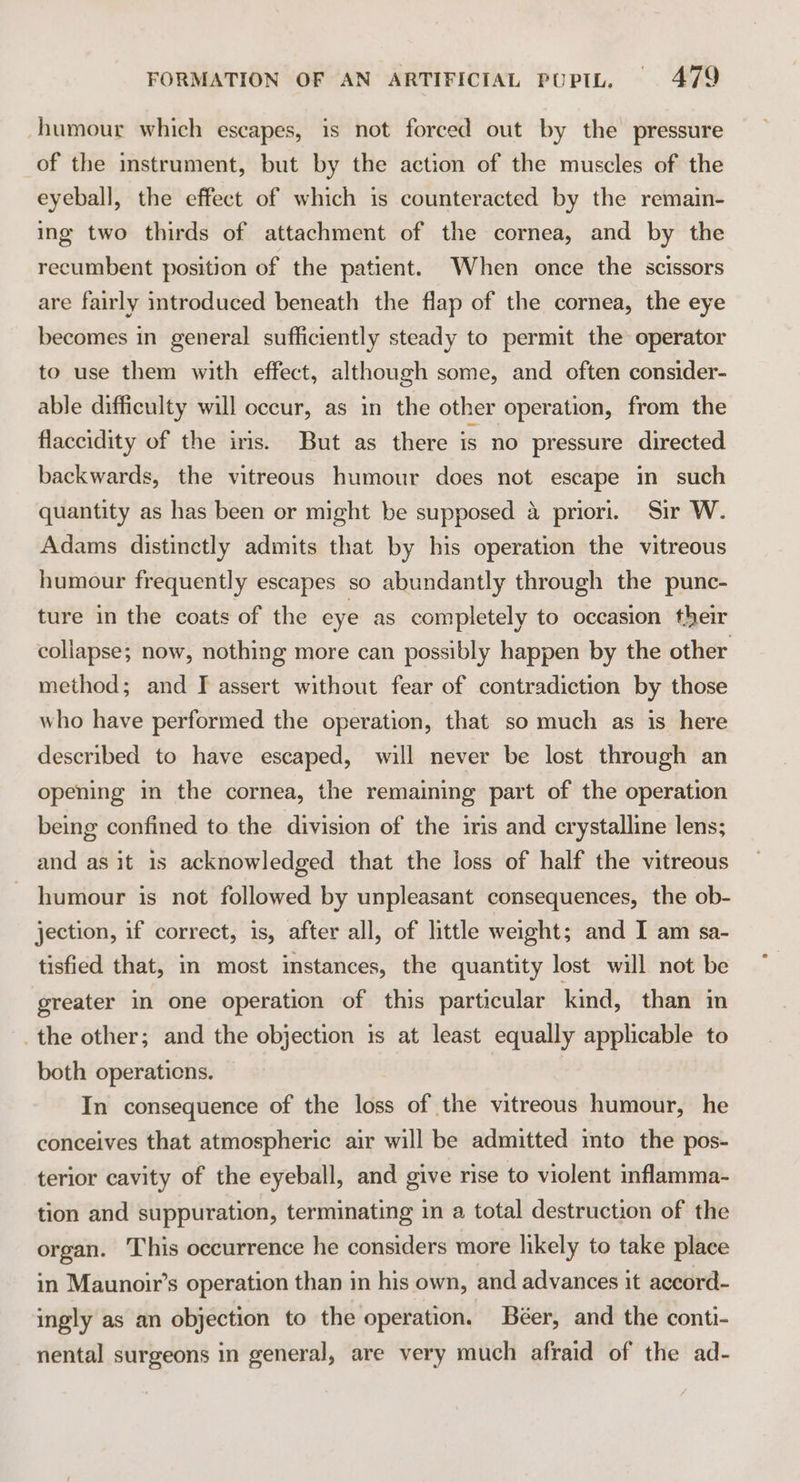 FORMATION OF AN ARTIFICIAL PUPIL. 479

humour which escapes, is not forced out by the pressure of the instrument, but by the action of the muscles of the eyeball, the effect of which is counteracted by the remaining two thirds of attachment of the cornea, and by the recumbent position of the patient. When once the scissors are fairly introduced beneath the flap of the cornea, the eye becomes in general sufficiently steady to permit the operator to use them with effect, although some, and often considerable difficulty will occur, as in the other operation, from the flaccidity of the iris. But as there is no pressure directed backwards, the vitreous humour does not escape in such quantity as has been or might be supposed à priori. Sir W. Adams distinctly admits that by his operation the vitreous humour frequently escapes so abundantly through the puncture in the coats of the eye as completely to occasion their collapse; now, nothing more can possibly happen by the other method; and I assert without fear of contradiction by those who have performed the operation, that so much as is here described to have escaped, will never be lost through an opening in the cornea, the remaining part of the operation being confined to the division of the iris and crystalline lens; and as it is acknowledged that the loss of half the vitreous humour is not followed by unpleasant consequences, the objection, if correct, is, after all, of little weight; and I am satisfied that, in most instances, the quantity lost will not be greater in one operation of this particular kind, than in the other; and the objection is at least equally applicable to both operations.

In consequence of the loss of the vitreous humour, he conceives that atmospheric air will be admitted into the posterior cavity of the eyeball, and give rise to violent inflammation and suppuration, terminating in a total destruction of the organ. This occurrence he considers more likely to take place in Maunoir's operation than in his own, and advances it accordingly as an objection to the operation. Béer, and the continental surgeons in general, are very much afraid of the ad-